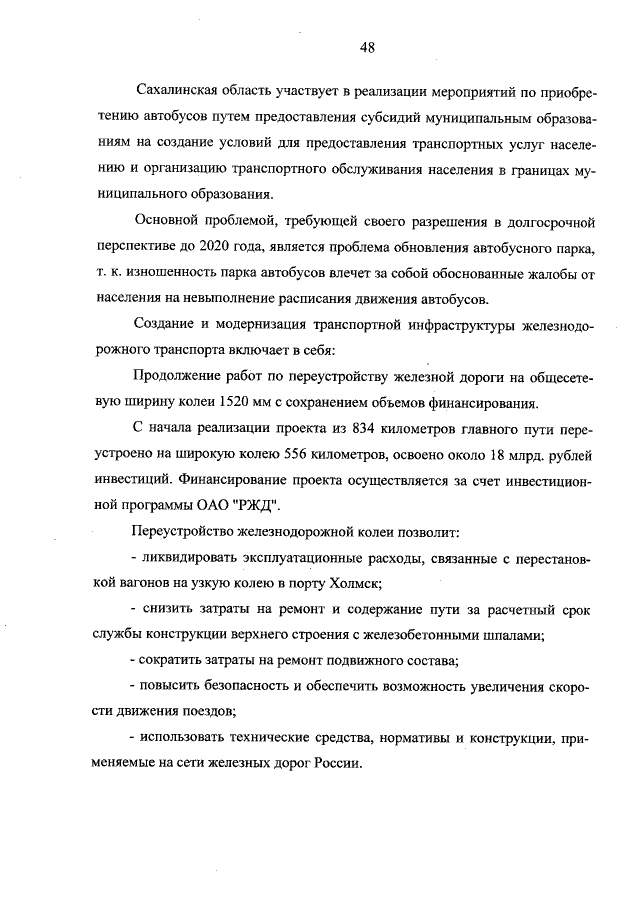 48

Сахалинская область участвует в реализации мероприятий по приобретению автобусов путем предоставления субсидий муниципальным образованиям на создание условий для предоставления транспортных услуг населению и организацию транспортного обслуживания населения в границах муниципального образования.

Основной проблемой, требующей своего разрешения в долгосрочной перспективе до 2020 года, является проблема обновления автобусного парка, т. к. изношенность парка автобусов влечет за собой обоснованные жалобы от населения на невыполнение расписания движения автобусов.

Создание и модернизация транспортной инфраструктуры железнодорожного транспорта включает в себя:

Продолжение работ по переустройству железной дороги на общесетевую ширину колеи 1520 мм с сохранением объемов финансирования.

С начала реализации проекта из 834 километров главного пути переустроено на широкую колею 556 километров, освоено около 18 млрд. рублей инвестиций. Финансирование проекта осуществляется за счет инвестиционной программы ОАО "РЖД".

Переустройство железнодорожной колеи позволит:

- ликвидировать эксплуатационные расходы, связанные с перестановкой вагонов на узкую колею в порту Холмск;

- снизить затраты на ремонт и содержание пути за расчетный срок службы конструкции верхнего строения с железобетонными шпалами;

- сократить затраты на ремонт подвижного состава;

- повысить безопасность и обеспечить возможность увеличения скорости движения поездов;

- использовать технические средства, нормативы и конструкции, применяемые на сети железных дорог России.